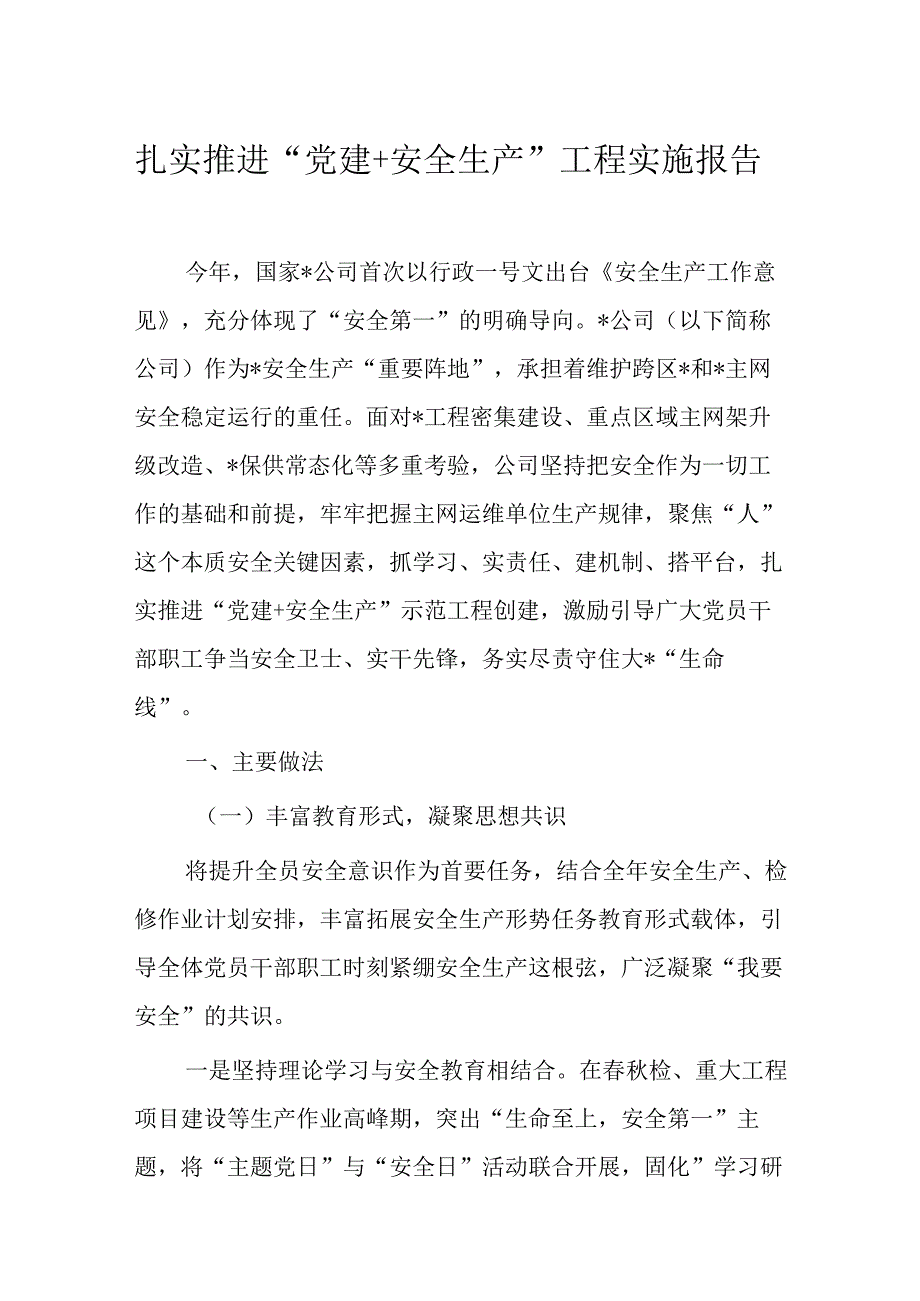 扎实推进“党建+安全生产”工程实施报告

今年，国家*公司首次以行政一号文出台《安全生产工作意见》，充分体现了“安全第一”的明确导向。*公司（以下简称公司）作为*安全生产“重要阵地”，承担着维护跨区*和*主网安全稳定运行的重任。面对*工程密集建设、重点区域主网架升级改造、*保供常态化等多重考验，公司坚持把安全作为一切工作的基础和前提，牢牢把握主网运维单位生产规律，聚焦“人”这个本质安全关键因素，抓学习、实责任、建机制、搭平台，扎实推进“党建+安全生产”示范工程创建，激励引导广大党员干部职工争当安全卫士、实干先锋，务实尽责守住大*“生命线”。

一、主要做法

（一）丰富教育形式，凝聚思想共识

将提升全员安全意识作为首要任务，结合全年安全生产、检修作业计划安排，丰富拓展安全生产形势任务教育形式载体，引导全体党员干部职工时刻紧绷安全生产这根弦，广泛凝聚“我要安全”的共识。

一是坚持理论学习与安全教育相结合。在春秋检、重大工程项目建设等生产作业高峰期，突出“生命至上，安全第一”主题，将“主题党日”与“安全日”活动联合开展，固化”学习研